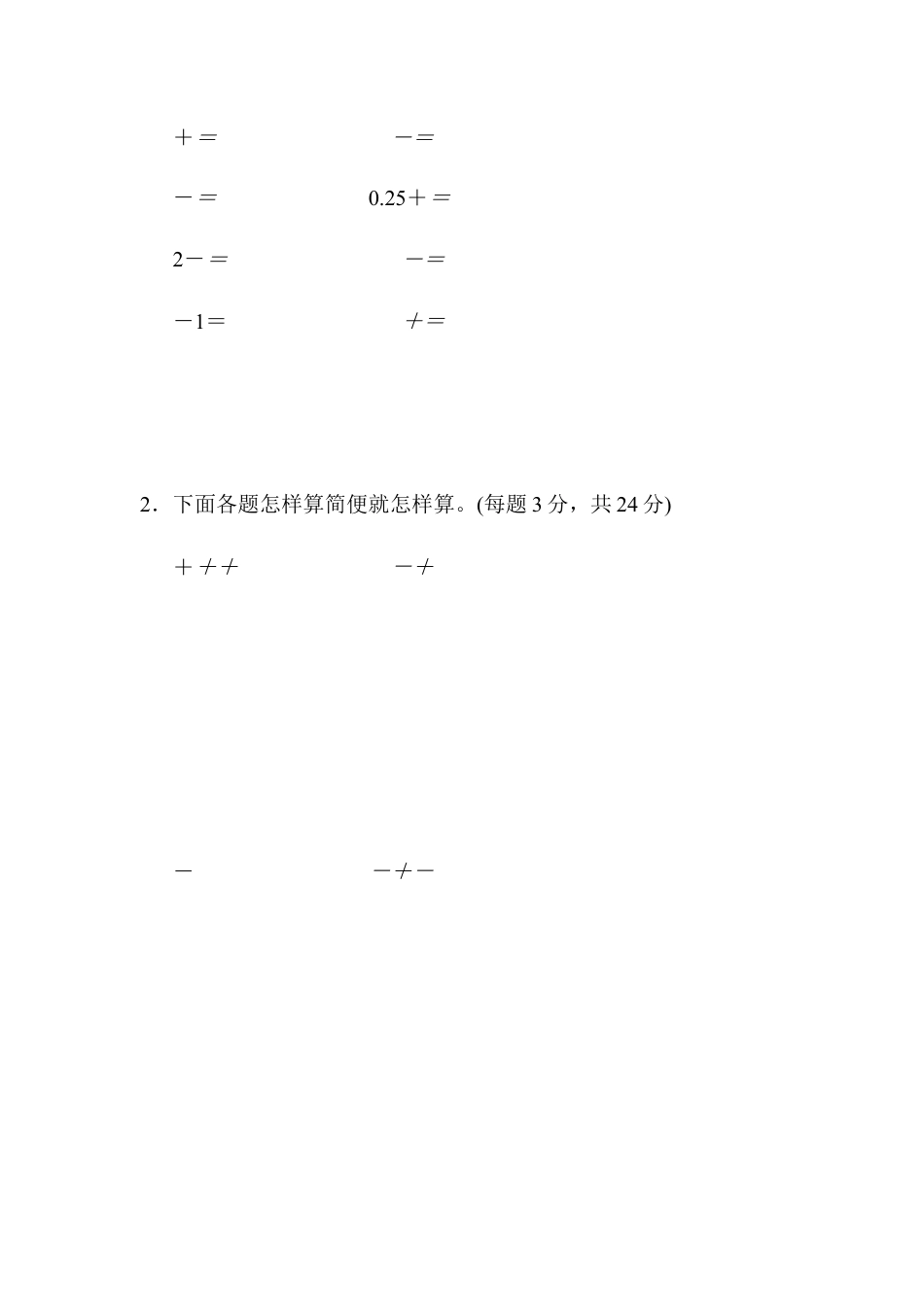 ＋＝　　　　　　－＝

－＝　　　　　　0.25＋＝

2－＝　　　　　　－＝

－1＝　　　　　　＋＝

2．下面各题怎样算简便就怎样算。(每题 3 分，共 24 分)

＋＋＋　　　　　　－＋

－　　　　　　－＋－